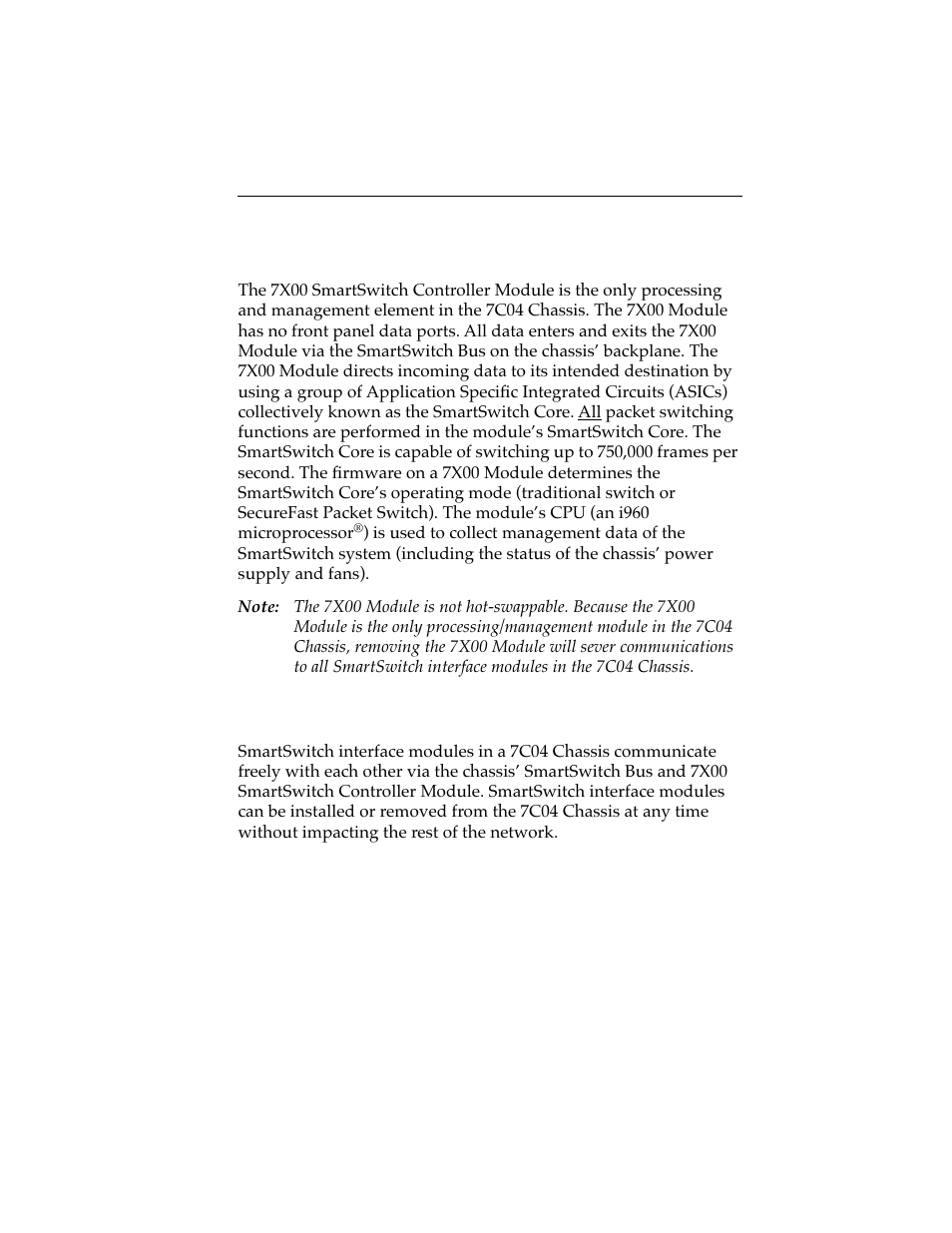 The 7X00 SmartSwitch Controller Module is the only processing and management element in the 7C04 Chassis. The 7X00 Module has no front panel data ports. All data enters and exits the 7X00 Module via the SmartSwitch Bus on the chassis' backplane. The 7X00 Module directs incoming data to its intended destination by using a group of Application Specific Integrated Circuits (ASICs) collectively known as the SmartSwitch Core. All packet switching functions are performed in the module's SmartSwitch Core. The SmartSwitch Core is capable of switching up to 750,000 frames per second. The firmware on a 7X00 Module determines the SmartSwitch Core's operating mode (traditional switch or SecureFast Packet Switch). The module's CPU (an i960 microprocessor®) is used to collect management data of the SmartSwitch system (including the status of the chassis' power supply and fans).

Note: The 7X00 Module is not hot-swappable. Because the 7X00 Module is the only processing/management module in the 7C04 Chassis, removing the 7X00 Module will sever communications to all SmartSwitch interface modules in the 7C04 Chassis.

SmartSwitch interface modules in a 7C04 Chassis communicate freely with each other via the chassis' SmartSwitch Bus and 7X00 SmartSwitch Controller Module. SmartSwitch interface modules can be installed or removed from the 7C04 Chassis at any time without impacting the rest of the network.